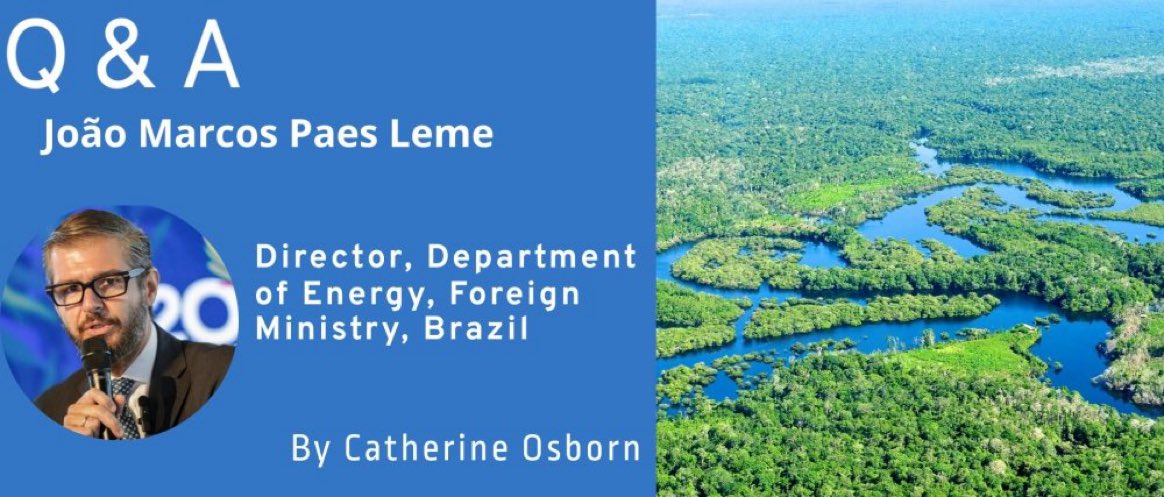 Q & A
João Marcos Paes Leme

Director, Department of Energy, Foreign Ministry, Brazil

By Catherine Osborn